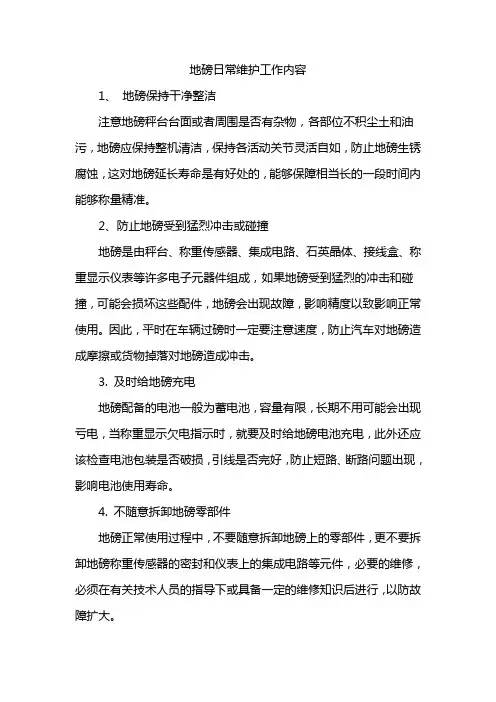 地磅日常维护工作内容

1、 地磅保持干净整洁

注意地磅秤台台面或者周围是否有杂物，各部位不积尘土和油污，地磅应保持整机清洁，保持各活动关节灵活自如，防止地磅生锈腐蚀，这对地磅延长寿命是有好处的，能够保障相当长的一段时间内能够称量精准。

2、防止地磅受到猛烈冲击或碰撞

地磅是由秤台、称重传感器、集成电路、石英晶体、接线盒、称重显示仪表等许多电子元器件组成，如果地磅受到猛烈的冲击和碰撞，可能会损坏这些配件，地磅会出现故障，影响精度以致影响正常使用。因此，平时在车辆过磅时一定要注意速度，防止汽车对地磅造成摩擦或货物掉落对地磅造成冲击。

3. 及时给地磅充电

地磅配备的电池一般为蓄电池，容量有限，长期不用可能会出现亏电，当称重显示欠电指示时，就要及时给地磅电池充电，此外还应该检查电池包装是否破损，引线是否完好，防止短路、断路问题出现，影响电池使用寿命。

4. 不随意拆卸地磅零部件

地磅正常使用过程中，不要随意拆卸地磅上的零部件，更不要拆卸地磅称重传感器的密封和仪表上的集成电路等元件，必要的维修，必须在有关技术人员的指导下或具备一定的维修知识后进行，以防故障扩大。